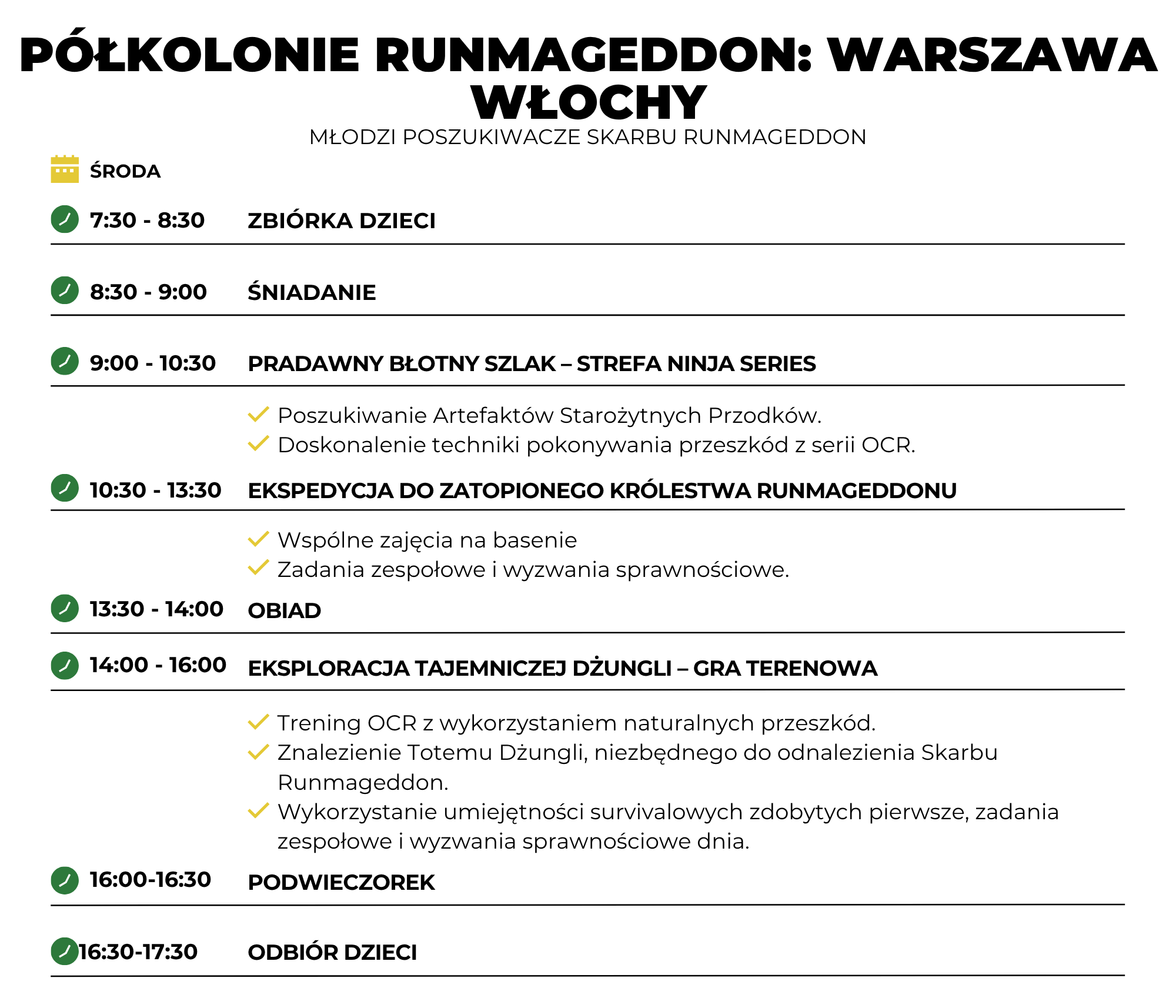 PÓŁKOLONIE RUNMAGEDDON: WARSZAWA WŁOCHY

MŁODZI POSZUKIWACZE SKARBU RUNMAGEDDON

ŚRODA

7:30 - 8:30 ZBIÓRKA DZIECI

8:30 - 9:00 ŚNIADANIE

9:00 - 10:30 PRADAWNY BŁOTNY SZLAK – STREFA NINJA SERIES

Poszukiwanie Artefaktów Starożytnych Przodków.
Doskonalenie techniki pokonywania przeszkód z serii OCR.

10:30 - 13:30 EKSPEDYCJA DO ZATOPIONEGO KRÓLESTWA RUNMAGEDDONU

Wspólne zajęcia na basenie
Zadania zespołowe i wyzwania sprawnościowe.

13:30 - 14:00 OBIAD

14:00 - 16:00 EKSPLORACJA TAJEMNICZEJ DŻUNGLI – GRA TERENOWA

Trening OCR z wykorzystaniem naturalnych przeszkód.
Znalezienie Totemu Dżungli, niezbędnego do odnalezienia Skarbu Runmageddon.
Wykorzystanie umiejętności survivalowych zdobytych pierwsze, zadania zespołowe i wyzwania sprawnościowe dnia.

16:00-16:30 PODWIECZOREK

16:30-17:30 ODBIÓR DZIECI